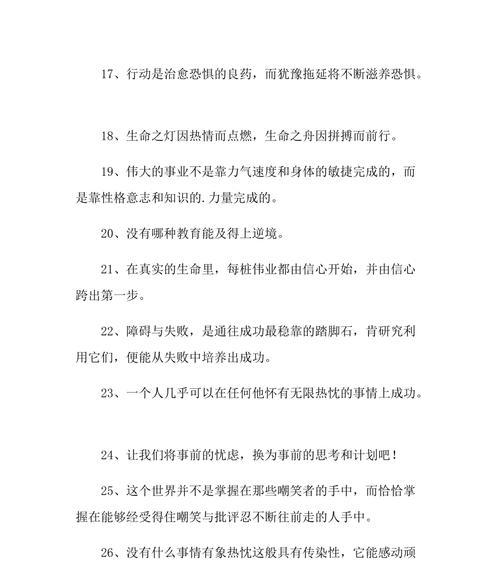 17、行动是治愈恐惧的良药，而犹豫拖延将不断滋养恐惧。

18、生命之灯因热情而点燃，生命之舟因拼搏而前行。

19、伟大的事业不是靠力气速度和身体的敏捷完成的，而是靠性格意志和知识的.力量完成的。

20、没有哪种教育能及得上逆境。

21、在真实的生命里，每桩伟业都由信心开始，并由信心跨出第一步。

22、障碍与失败，是通往成功最稳靠的踏脚石，肯研究利用它们，便能从失败中培养出成功。

23、一个人几乎可以在任何他怀有无限热忱的事情上成功。

24、让我们将事前的忧虑，换为事前的思考和计划吧！

25、这个世界并不是掌握在那些嘲笑者的手中，而恰恰掌握在能够经受得住嘲笑与批评忍不断往前走的人手中。

26、没有什么事情有象热忱这般具有传染性，它能感动顽